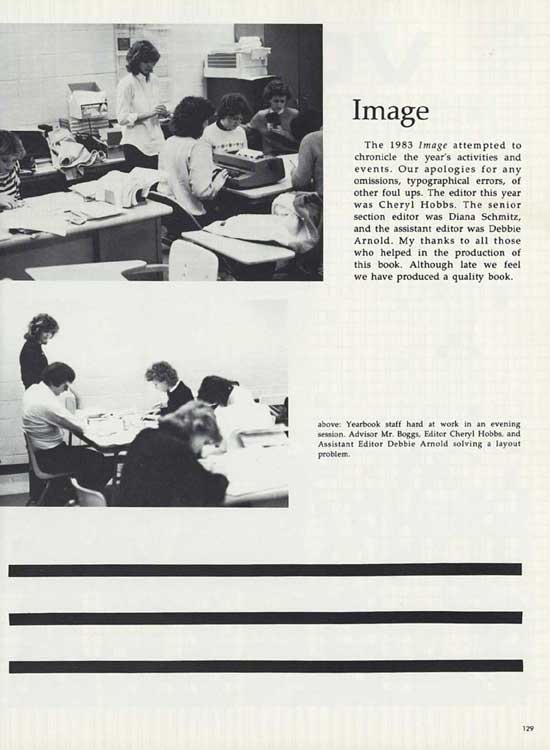 Image

The 1983 Image attempted to chronicle the year's activities and events. Our apologies for any omissions, typographical errors, of other foul ups. The editor this year was Cheryl Hobbs. The senior section editor was Diana Schmitz, and the assistant editor was Debbie Arnold. My thanks to all those who helped in the production of this book. Although late we feel we have produced a quality book.

above: Yearbook staff hard at work in an evening session. Advisor Mr. Boggs, Editor Cheryl Hobbs, and Assistant Editor Debbie Arnold solving a layout problem.

129